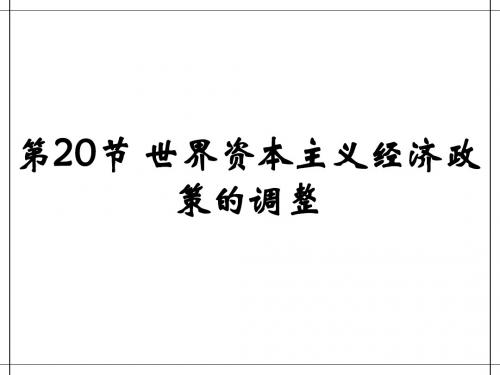 第20节 世界资本主义经济政策的调整